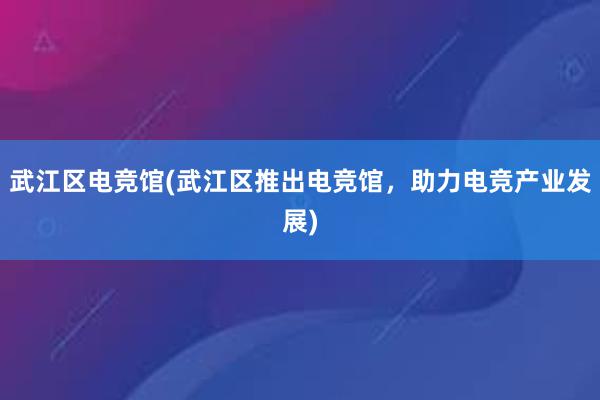 武江区电竞馆(武江区推出电竞馆，助力电竞产业发展)